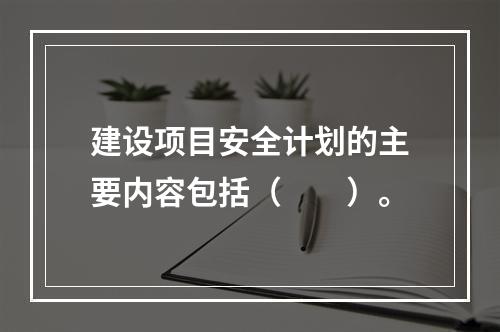 建设项目安全计划的主要内容包括（　　）。